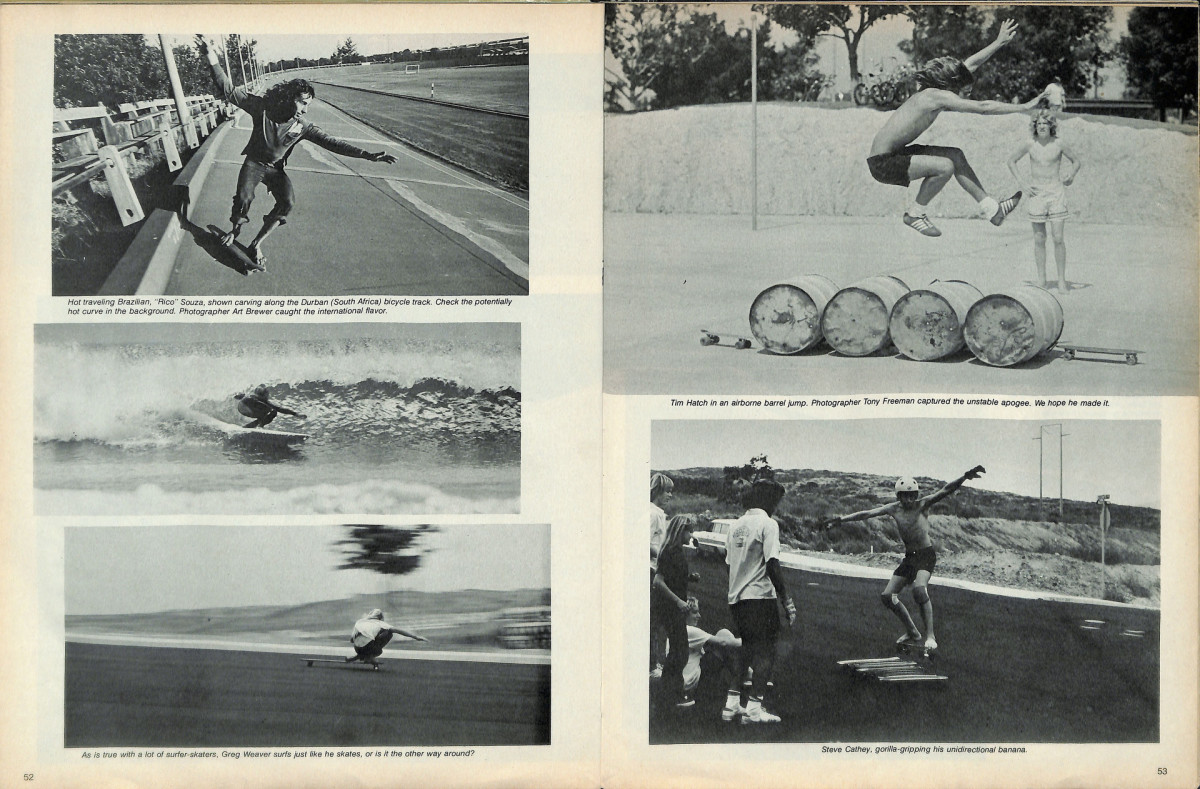 Hot traveling Brazilian, "Rico" Souza, shown carving along the Durban (South Africa) bicycle track. Check the potentially hot curve in the background. Photographer Art Brewer caught the international flavor.

As is true with a lot of surfer-skaters, Greg Weaver surfs just like he skates, or is it the other way around?

52

Tim Hatch in an airborne barrel jump. Photographer Tony Freeman captured the unstable apogee. We hope he made it.

Steve Cathey, gorilla-gripping his unidirectional banana.

53